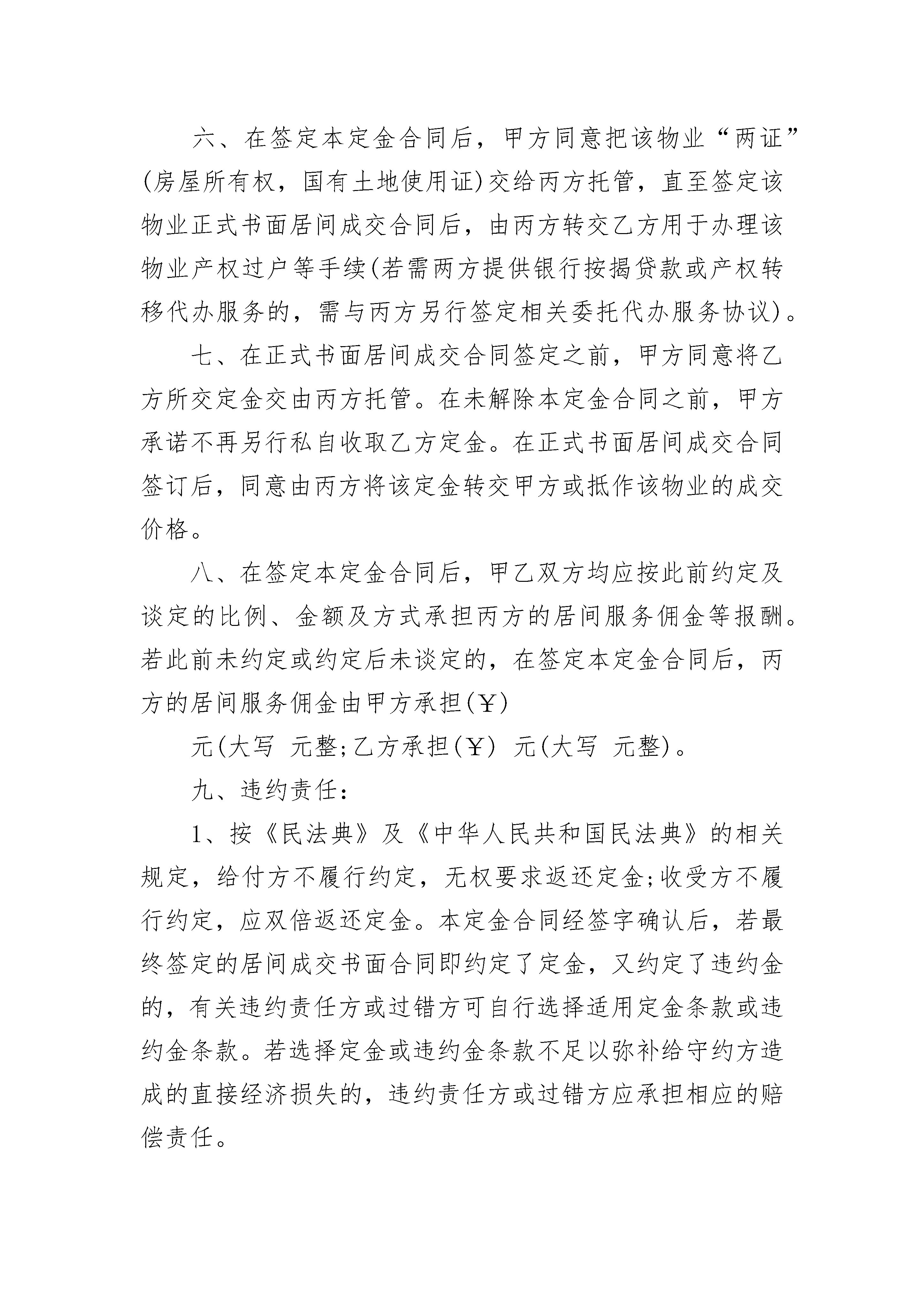 六、在签定本定金合同后，甲方同意把该物业“两证”(房屋所有权，国有土地使用证)交给丙方托管，直至签定该物业正式书面居间成交合同后，由丙方转交乙方用于办理该物业产权过户等手续(若需两方提供银行按揭贷款或产权转移代办服务的，需与丙方另行签定相关委托代办服务协议)。

七、在正式书面居间成交合同签定之前，甲方同意将乙方所交定金交由丙方托管。在未解除本定金合同之前，甲方承诺不再另行私自收取乙方定金。在正式书面居间成交合同签订后，同意由丙方将该定金转交甲方或抵作该物业的成交价格。

八、在签定本定金合同后，甲乙双方均应按此前约定及谈定的比例、金额及方式承担丙方的居间服务佣金等报酬。若此前未约定或约定后未谈定的，在签定本定金合同后，丙方的居间服务佣金由甲方承担(￥)

元(大写 元整;乙方承担(￥) 元(大写 元整)。

九、违约责任：

1、按《民法典》及《中华人民共和国民法典》的相关规定，给付方不履行约定，无权要求返还定金;收受方不履行约定，应双倍返还定金。本定金合同经签字确认后，若最终签定的居间成交书面合同即约定了定金，又约定了违约金的，有关违约责任方或过错方可自行选择适用定金条款或违约金条款。若选择定金或违约金条款不足以弥补给守约方造成的直接经济损失的，违约责任方或过错方应承担相应的赔偿责任。